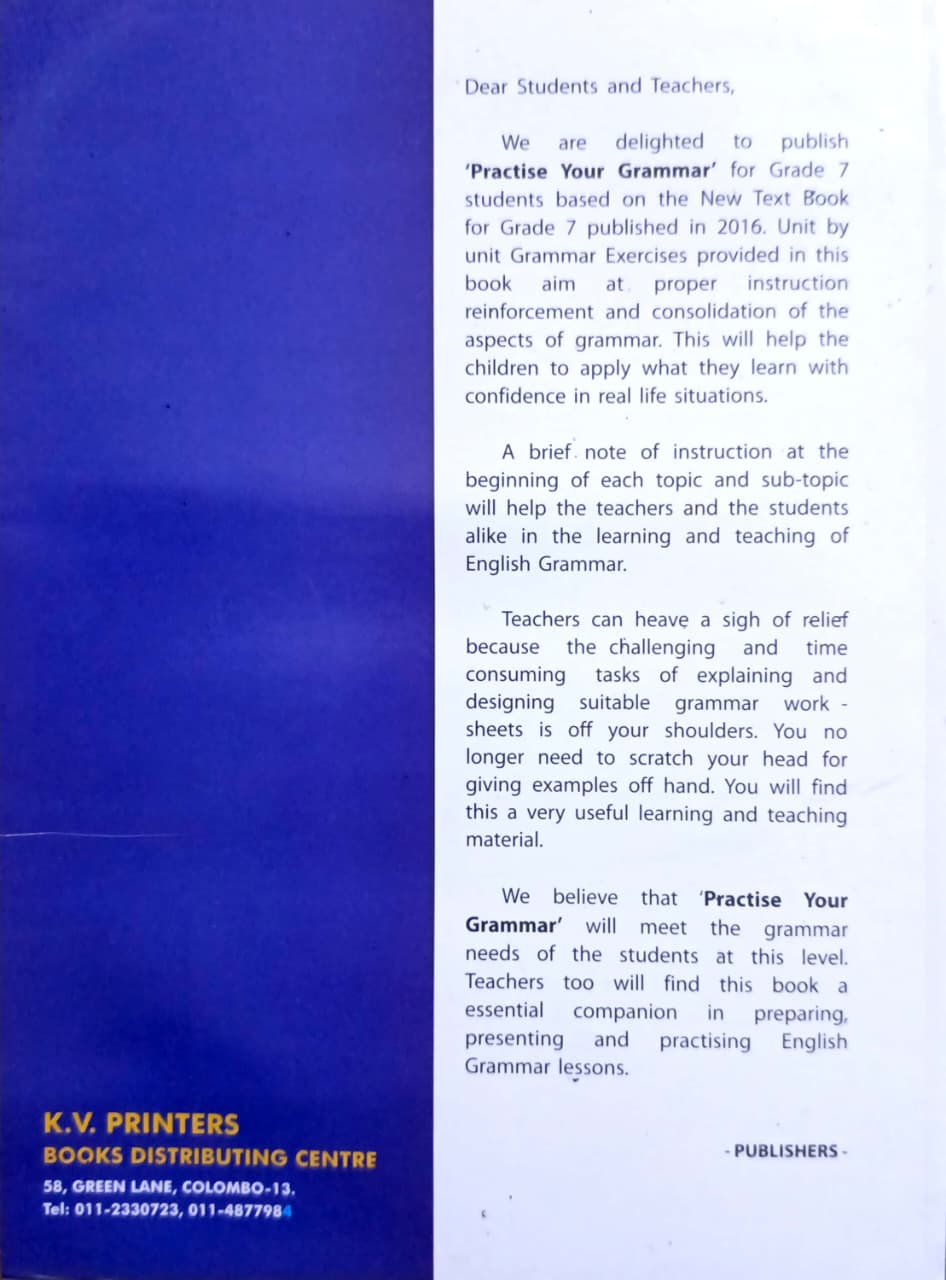 Dear Students and Teachers,

We are delighted to publish 'Practise Your Grammar' for Grade 7 students based on the New Text Book for Grade 7 published in 2016. Unit by unit Grammar Exercises provided in this book aim at proper instruction reinforcement and consolidation of the aspects of grammar. This will help the children to apply what they learn with confidence in real life situations.

A brief note of instruction at the beginning of each topic and sub-topic will help the teachers and the students alike in the learning and teaching of English Grammar.

Teachers can heave a sigh of relief because the challenging and time consuming tasks of explaining and designing suitable grammar work - sheets is off your shoulders. You no longer need to scratch your head for giving examples off hand. You will find this a very useful learning and teaching material.

We believe that 'Practise Your Grammar' will meet the grammar needs of the students at this level. Teachers too will find this book a essential companion in preparing, presenting and practising English Grammar lessons.

- PUBLISHERS -

K.V. PRINTERS
BOOKS DISTRIBUTING CENTRE
58, GREEN LANE, COLOMBO-13.
Tel: 011-2330723, 011-4877984